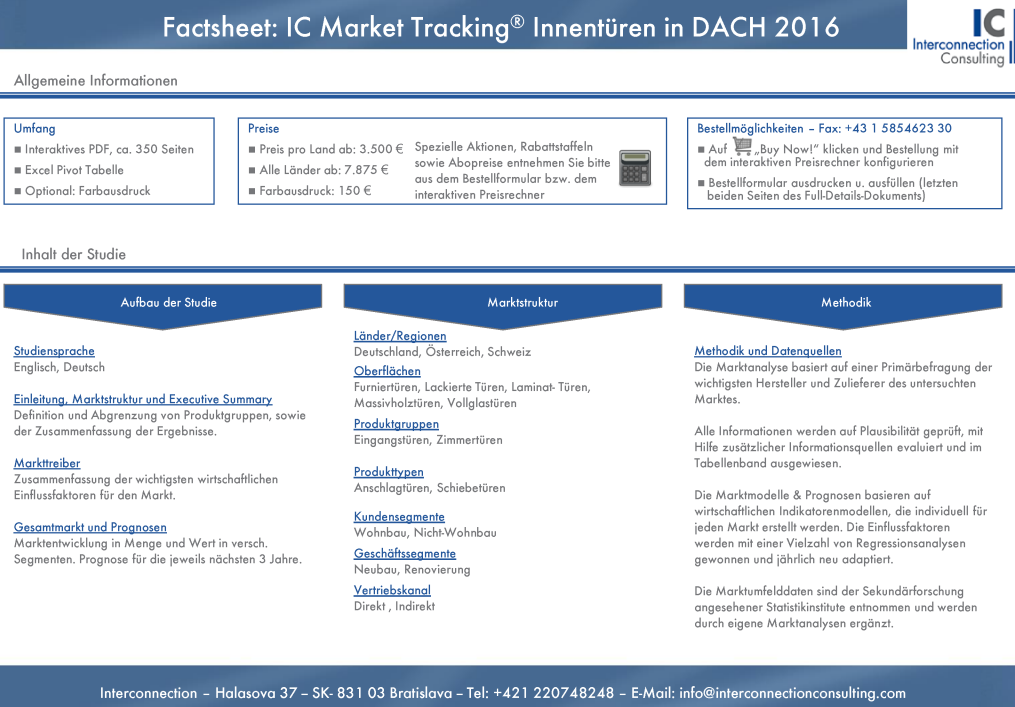 Factsheet: IC Market Tracking® Innentüren in DACH 2016

IC
Interconnection
Consulting

Allgemeine Informationen

Umfang
■ Interaktives PDF, ca. 350 Seiten
■ Excel Pivot Tabelle
■ Optional: Farbausdruck

Preise
■ Preis pro Land ab: 3.500 €
■ Alle Länder ab: 7.875 €
■ Farbausdruck: 150 €

Spezielle Aktionen, Rabattstaffeln sowie Abopreise entnehmen Sie bitte aus dem Bestellformular bzw. dem interaktiven Preisrechner

Bestellmöglichkeiten – Fax: +43 1 5854623 30
■ Auf „Buy Now!" klicken und Bestellung mit dem interaktiven Preisrechner konfigurieren
■ Bestellformular ausdrucken u. ausfüllen (letzten beiden Seiten des Full-Details-Dokuments)

Inhalt der Studie

Aufbau der Studie

Studiensprache
Englisch, Deutsch

Einleitung, Marktstruktur und Executive Summary
Definition und Abgrenzung von Produktgruppen, sowie der Zusammenfassung der Ergebnisse.

Markttreiber
Zusammenfassung der wichtigsten wirtschaftlichen Einflussfaktoren für den Markt.

Gesamtmarkt und Prognosen
Marktentwicklung in Menge und Wert in versch. Segmenten. Prognose für die jeweils nächsten 3 Jahre.

Marktstruktur

Länder/Regionen
Deutschland, Österreich, Schweiz

Oberflächen
Furniertüren, Lackierte Türen, Laminat- Türen, Massivholztüren, Vollglastüren

Produktgruppen
Eingangstüren, Zimmertüren

Produkttypen
Anschlagtüren, Schiebetüren

Kundensegmente
Wohnbau, Nicht-Wohnbau

Geschäftssegmente
Neubau, Renovierung

Vertriebskanal
Direkt , Indirekt

Methodik

Methodik und Datenquellen
Die Marktanalyse basiert auf einer Primärbefragung der wichtigsten Hersteller und Zulieferer des untersuchten Marktes.

Alle Informationen werden auf Plausibilität geprüft, mit Hilfe zusätzlicher Informationsquellen evaluiert und im Tabellenband ausgewiesen.

Die Marktmodelle & Prognosen basieren auf wirtschaftlichen Indikatorenmodellen, die individuell für jeden Markt erstellt werden. Die Einflussfaktoren werden mit einer Vielzahl von Regressionsanalysen gewonnen und jährlich neu adaptiert.

Die Marktumfelddaten sind der Sekundärforschung angesehener Statistikinstitute entnommen und werden durch eigene Marktanalysen ergänzt.

Interconnection – Halasova 37 – SK- 831 03 Bratislava – Tel: +421 220748248 – E-Mail: info@interconnectionconsulting.com